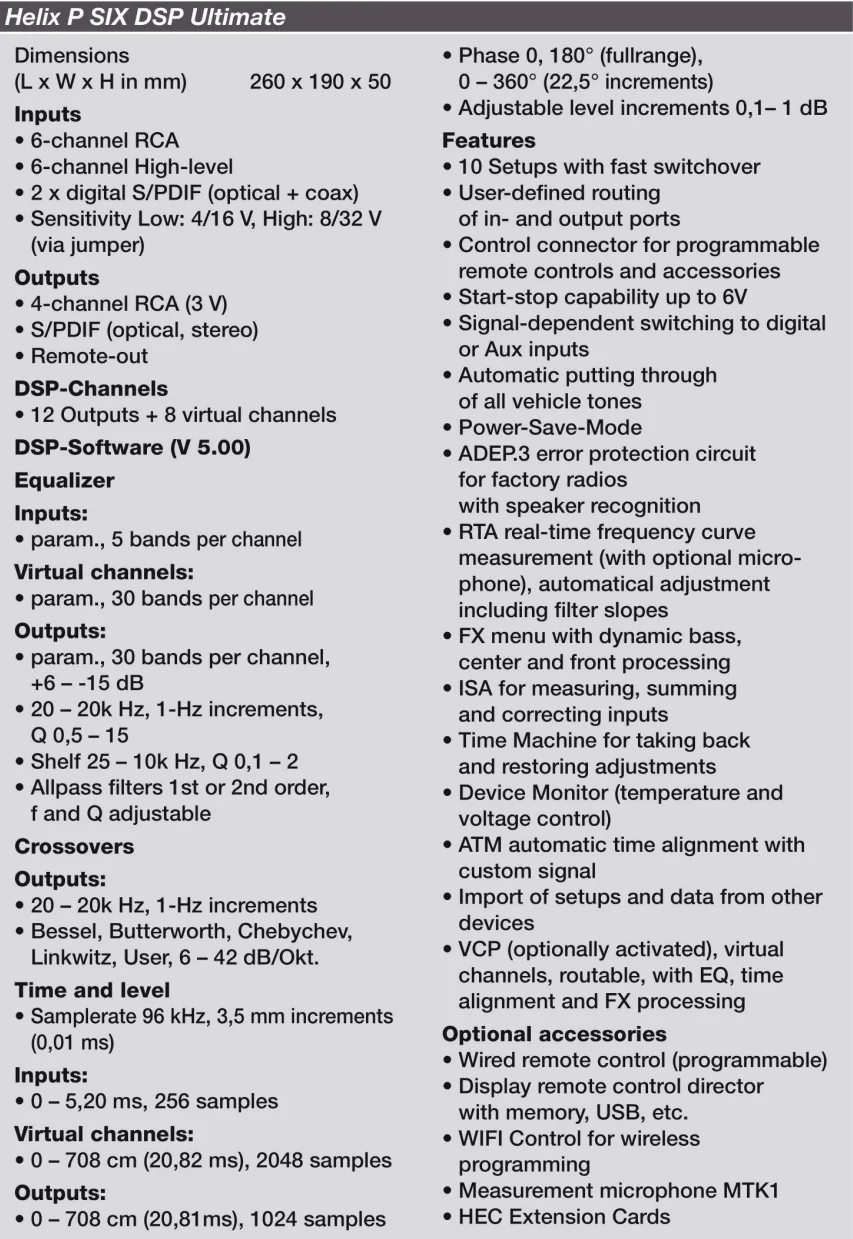 Helix P SIX DSP Ultimate

Dimensions
(L x W x H in mm) 260 x 190 x 50

Inputs
• 6-channel RCA
• 6-channel High-level
• 2 x digital S/PDIF (optical + coax)
• Sensitivity Low: 4/16 V, High: 8/32 V (via jumper)

Outputs
• 4-channel RCA (3 V)
• S/PDIF (optical, stereo)
• Remote-out

DSP-Channels
• 12 Outputs + 8 virtual channels

DSP-Software (V 5.00)

Equalizer

Inputs:
• param., 5 bands per channel

Virtual channels:
• param., 30 bands per channel

Outputs:
• param., 30 bands per channel, +6 – -15 dB
• 20 – 20k Hz, 1-Hz increments, Q 0,5 – 15
• Shelf 25 – 10k Hz, Q 0,1 – 2
• Allpass filters 1st or 2nd order, f and Q adjustable

Crossovers

Outputs:
• 20 – 20k Hz, 1-Hz increments
• Bessel, Butterworth, Chebychev, Linkwitz, User, 6 – 42 dB/Okt.

Time and level
• Samplerate 96 kHz, 3,5 mm increments (0,01 ms)

Inputs:
• 0 – 5,20 ms, 256 samples

Virtual channels:
• 0 – 708 cm (20,82 ms), 2048 samples

Outputs:
• 0 – 708 cm (20,81ms), 1024 samples

• Phase 0, 180° (fullrange), 0 – 360° (22,5° increments)
• Adjustable level increments 0,1– 1 dB

Features
• 10 Setups with fast switchover
• User-defined routing of in- and output ports
• Control connector for programmable remote controls and accessories
• Start-stop capability up to 6V
• Signal-dependent switching to digital or Aux inputs
• Automatic putting through of all vehicle tones
• Power-Save-Mode
• ADEP.3 error protection circuit for factory radios with speaker recognition
• RTA real-time frequency curve measurement (with optional microphone), automatical adjustment including filter slopes
• FX menu with dynamic bass, center and front processing
• ISA for measuring, summing and correcting inputs
• Time Machine for taking back and restoring adjustments
• Device Monitor (temperature and voltage control)
• ATM automatic time alignment with custom signal
• Import of setups and data from other devices
• VCP (optionally activated), virtual channels, routable, with EQ, time alignment and FX processing

Optional accessories
• Wired remote control (programmable)
• Display remote control director with memory, USB, etc.
• WIFI Control for wireless programming
• Measurement microphone MTK1
• HEC Extension Cards